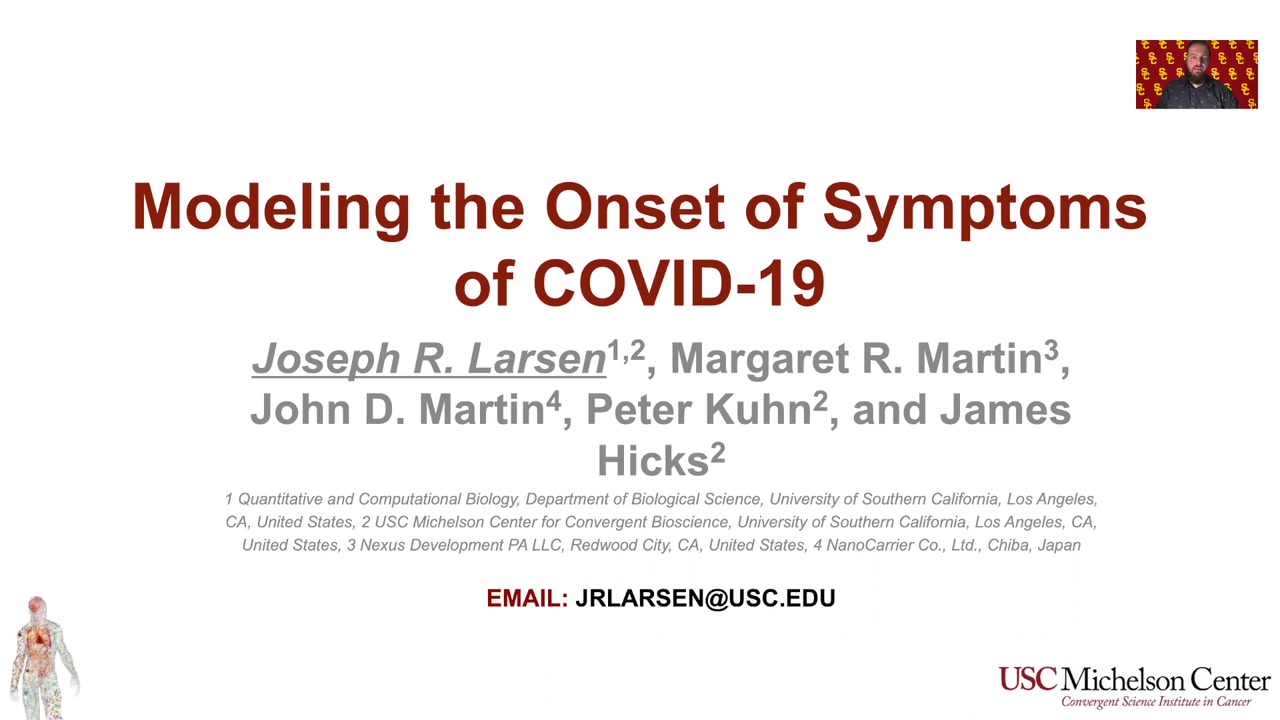 Modeling the Onset of Symptoms of COVID-19

Joseph R. Larsen$^{1,2}$, Margaret R. Martin$^{3}$, John D. Martin$^{4}$, Peter Kuhn$^{2}$, and James Hicks$^{2}$

1 Quantitative and Computational Biology, Department of Biological Science, University of Southern California, Los Angeles, CA, United States, 2 USC Michelson Center for Convergent Bioscience, University of Southern California, Los Angeles, CA, United States, 3 Nexus Development PA LLC, Redwood City, CA, United States, 4 NanoCarrier Co., Ltd., Chiba, Japan

EMAIL: JRLARSEN@USC.EDU

USC Michelson Center
Convergent Science Institute in Cancer